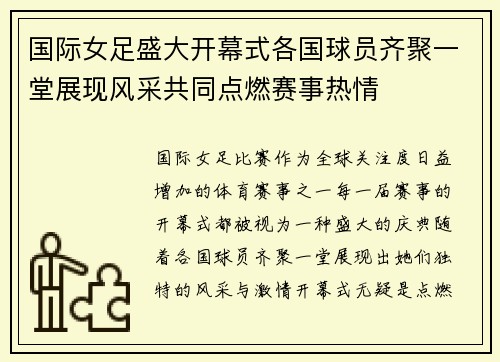 国际女足盛大开幕式各国球员齐聚一堂展现风采共同点燃赛事热情

国际女足比赛作为全球关注度日益增加的体育赛事之一每一届赛事的开幕式都被视为一种盛大的庆典随着各国球员齐聚一堂展现出她们独特的风采与激情开幕式无疑是点燃